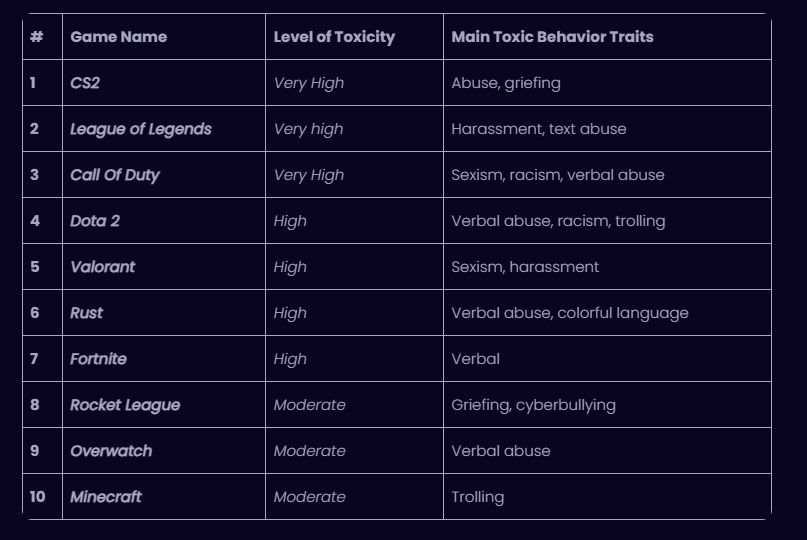 | # | Game Name | Level of Toxicity | Main Toxic Behavior Traits |
|---|---|---|---|
| 1 | CS2 | Very High | Abuse, griefing |
| 2 | League of Legends | Very high | Harassment, text abuse |
| 3 | Call Of Duty | Very High | Sexism, racism, verbal abuse |
| 4 | Dota 2 | High | Verbal abuse, racism, trolling |
| 5 | Valorant | High | Sexism, harassment |
| 6 | Rust | High | Verbal abuse, colorful language |
| 7 | Fortnite | High | Verbal |
| 8 | Rocket League | Moderate | Griefing, cyberbullying |
| 9 | Overwatch | Moderate | Verbal abuse |
| 10 | Minecraft | Moderate | Trolling |